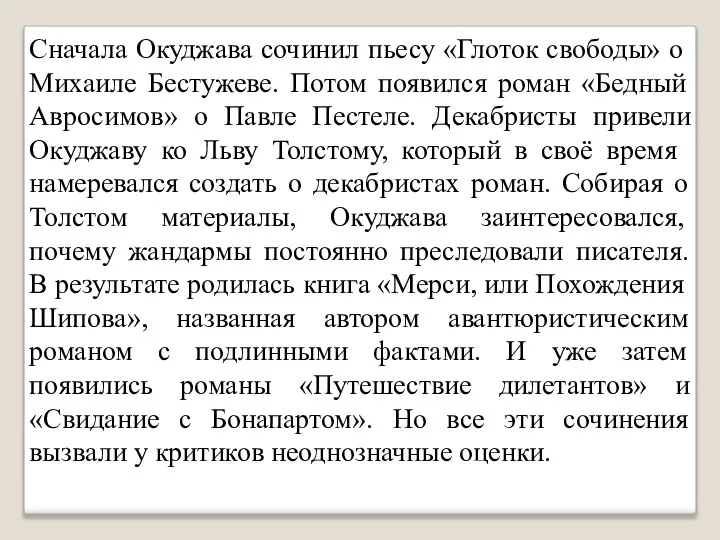 Сначала Окуджава сочинил пьесу «Глоток свободы» о Михаиле Бестужеве. Потом появился роман «Бедный Авросимов» о Павле Пестеле. Декабристы привели Окуджаву ко Льву Толстому, который в своё время намеревался создать о декабристах роман. Собирая о Толстом материалы, Окуджава заинтересовался, почему жандармы постоянно преследовали писателя. В результате родилась книга «Мерси, или Похождения Шипова», названная автором авантюристическим романом с подлинными фактами. И уже затем появились романы «Путешествие дилетантов» и «Свидание с Бонапартом». Но все эти сочинения вызвали у критиков неоднозначные оценки.